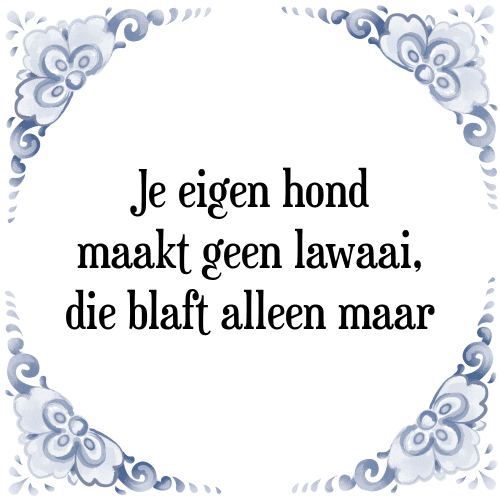 Je eigen hond maakt geen lawaai, die blaft alleen maar